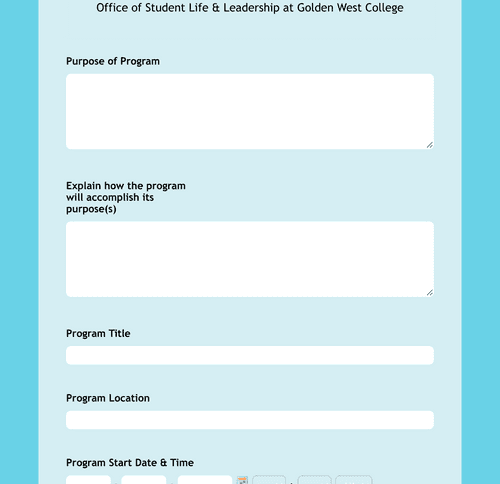 Office of Student Life & Leadership at Golden West College

Purpose of Program

Explain how the program will accomplish its purpose(s)

Program Title

Program Location

Program Start Date & Time